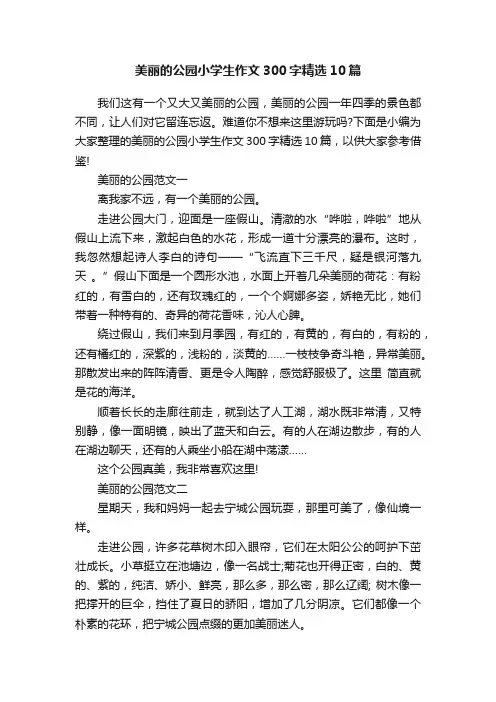 美丽的公园小学生作文300字精选10篇

我们这有一个又大又美丽的公园，美丽的公园一年四季的景色都不同，让人们对它留连忘返。难道你不想来这里游玩吗?下面是小编为大家整理的美丽的公园小学生作文300字精选10篇，以供大家参考借鉴!

美丽的公园范文一

离我家不远，有一个美丽的公园。

走进公园大门，迎面是一座假山。清澈的水“哗啦，哗啦”地从假山上流下来，激起白色的水花，形成一道十分漂亮的瀑布。这时，我忽然想起诗人李白的诗句——“飞流直下三千尺，疑是银河落九天 。”假山下面是一个圆形水池，水面上开着几朵美丽的荷花：有粉红的，有雪白的，还有玫瑰红的，一个个婀娜多姿，娇艳无比，她们带着一种特有的、奇异的荷花香味，沁人心脾。

绕过假山，我们来到月季园，有红的，有黄的，有白的，有粉的，还有橘红的，深紫的，浅粉的，淡黄的……一枝枝争奇斗艳，异常美丽。那散发出来的阵阵清香、更是令人陶醉，感觉舒服极了。这里 简直就是花的海洋。

顺着长长的走廊往前走，就到达了人工湖，湖水既非常清，又特别静，像一面明镜，映出了蓝天和白云。有的人在湖边散步，有的人在湖边聊天，还有的人乘坐小船在湖中荡漾……

这个公园真美，我非常喜欢这里!

美丽的公园范文二

星期天，我和妈妈一起去宁城公园玩耍，那里可美了，像仙境一样。

走进公园，许多花草树木印入眼帘，它们在太阳公公的呵护下茁壮成长。小草挺立在池塘边，像一名战士;菊花也开得正密，白的、黄的、紫的，纯洁、娇小、鲜亮，那么多，那么密，那么辽阔; 树木像一把撑开的巨伞，挡住了夏日的骄阳，增加了几分阴凉。它们都像一个朴素的花环，把宁城公园点缀的更加美丽迷人。